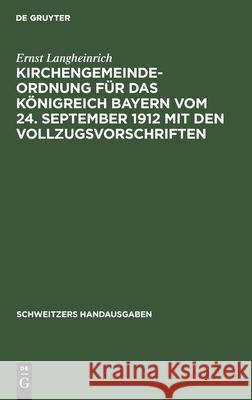 DE GRUYTER

Ernst Langheinrich

KIRCHENGEMEINDE-ORDNUNG FÜR DAS KÖNIGREICH BAYERN VOM 24. SEPTEMBER 1912 MIT DEN VOLLZUGSVORSCHRIFTEN

SCHWEITZERS HANDAUSGABEN

DE G

Kraina Książek